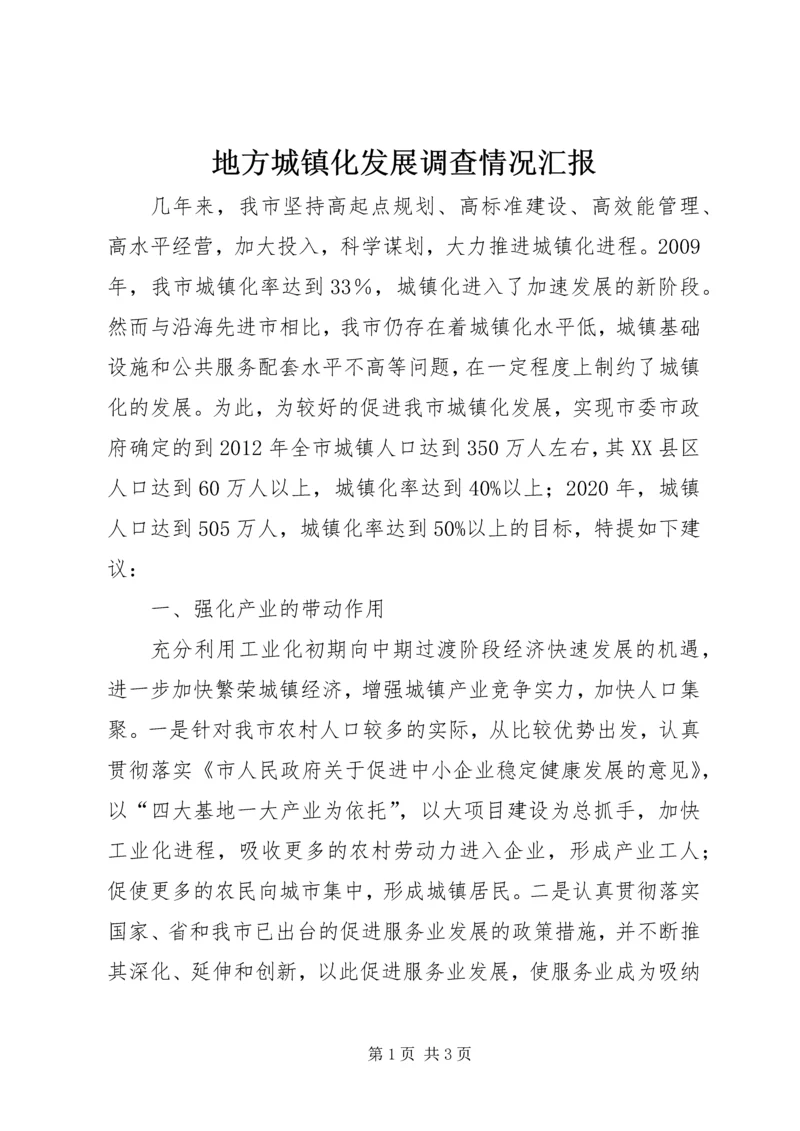 地方城镇化发展调查情况汇报

几年来，我市坚持高起点规划、高标准建设、高效能管理、高水平经营，加大投入，科学谋划，大力推进城镇化进程。2009年，我市城镇化率达到33%，城镇化进入了加速发展的新阶段。然而与沿海先进市相比，我市仍存在着城镇化水平低，城镇基础设施和公共服务配套水平不高等问题，在一定程度上制约了城镇化的发展。为此，为较好的促进我市城镇化发展，实现市委市政府确定的到2012年全市城镇人口达到350万人左右，其XX县区人口达到60万人以上，城镇化率达到40%以上；2020年，城镇人口达到505万人，城镇化率达到50%以上的目标，特提如下建议：

一、强化产业的带动作用

充分利用工业化初期向中期过渡阶段经济快速发展的机遇，进一步加快繁荣城镇经济，增强城镇产业竞争实力，加快人口集聚。一是针对我市农村人口较多的实际，从比较优势出发，认真贯彻落实《市人民政府关于促进中小企业稳定健康发展的意见》，以“四大基地一大产业为依托”，以大项目建设为总抓手，加快工业化进程，吸收更多的农村劳动力进入企业，形成产业工人；促使更多的农民向城市集中，形成城镇居民。二是认真贯彻落实国家、省和我市已出台的促进服务业发展的政策措施，并不断推其深化、延伸和创新，以此促进服务业发展，使服务业成为吸纳

第1页 共3页